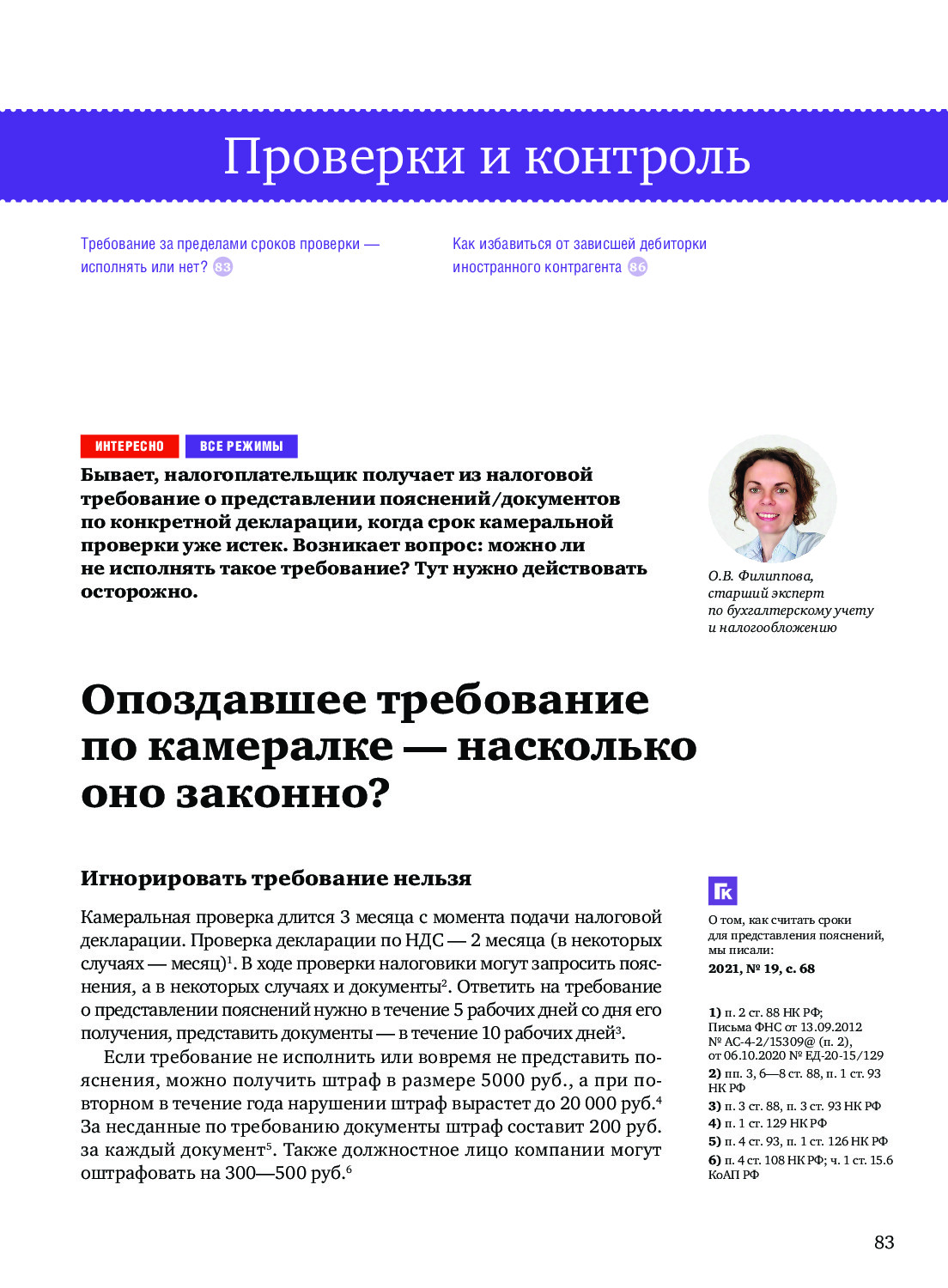 Проверки и контроль

Требование за пределами сроков проверки — исполнять или нет? 83

Как избавиться от зависшей дебиторки иностранного контрагента 86

ИНТЕРЕСНО ВСЕ РЕЖИМЫ

Бывает, налогоплательщик получает из налоговой требование о представлении пояснений/документов по конкретной декларации, когда срок камеральной проверки уже истек. Возникает вопрос: можно ли не исполнять такое требование? Тут нужно действовать осторожно.

О.В. Филиппова, старший эксперт по бухгалтерскому учету и налогообложению

Опоздавшее требование по камералке — насколько оно законно?

Игнорировать требование нельзя

Камеральная проверка длится 3 месяца с момента подачи налоговой декларации. Проверка декларации по НДС — 2 месяца (в некоторых случаях — месяц)$^1$. В ходе проверки налоговики могут запросить пояснения, а в некоторых случаях и документы$^2$. Ответить на требование о представлении пояснений нужно в течение 5 рабочих дней со дня его получения, представить документы — в течение 10 рабочих дней$^3$.

Если требование не исполнить или вовремя не представить пояснения, можно получить штраф в размере 5000 руб., а при повторном в течение года нарушении штраф вырастет до 20 000 руб.$^4$ За несданные по требованию документы штраф составит 200 руб. за каждый документ$^5$. Также должностное лицо компании могут оштрафовать на 300—500 руб.$^6$

ГК

О том, как считать сроки для представления пояснений, мы писали:
2021, № 19, с. 68

1) п. 2 ст. 88 НК РФ; Письма ФНС от 13.09.2012 № АС-4-2/15309@ (п. 2), от 06.10.2020 № ЕД-20-15/129
2) пп. 3, 6—8 ст. 88, п. 1 ст. 93 НК РФ
3) п. 3 ст. 88, п. 3 ст. 93 НК РФ
4) п. 1 ст. 129 НК РФ
5) п. 4 ст. 93, п. 1 ст. 126 НК РФ
6) п. 4 ст. 108 НК РФ; ч. 1 ст. 15.6 КоАП РФ

83